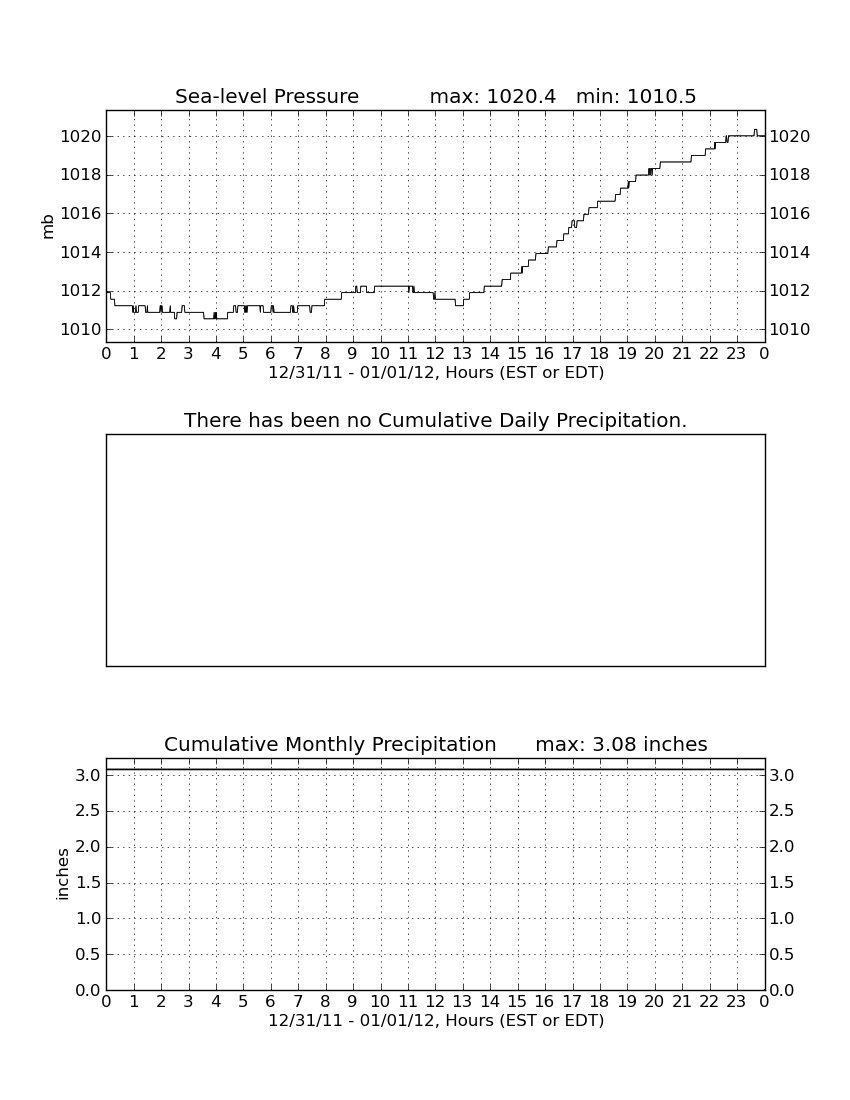 Sea-level Pressure max: 1020.4 min: 1010.5

mb

1020 1018 1016 1014 1012 1010

1020 1018 1016 1014 1012 1010

0 1 2 3 4 5 6 7 8 9 10 11 12 13 14 15 16 17 18 19 20 21 22 23 0

12/31/11 - 01/01/12, Hours (EST or EDT)

There has been no Cumulative Daily Precipitation.

Cumulative Monthly Precipitation max: 3.08 inches

inches

3.0 2.5 2.0 1.5 1.0 0.5 0.0

3.0 2.5 2.0 1.5 1.0 0.5 0.0

0 1 2 3 4 5 6 7 8 9 10 11 12 13 14 15 16 17 18 19 20 21 22 23 0

12/31/11 - 01/01/12, Hours (EST or EDT)